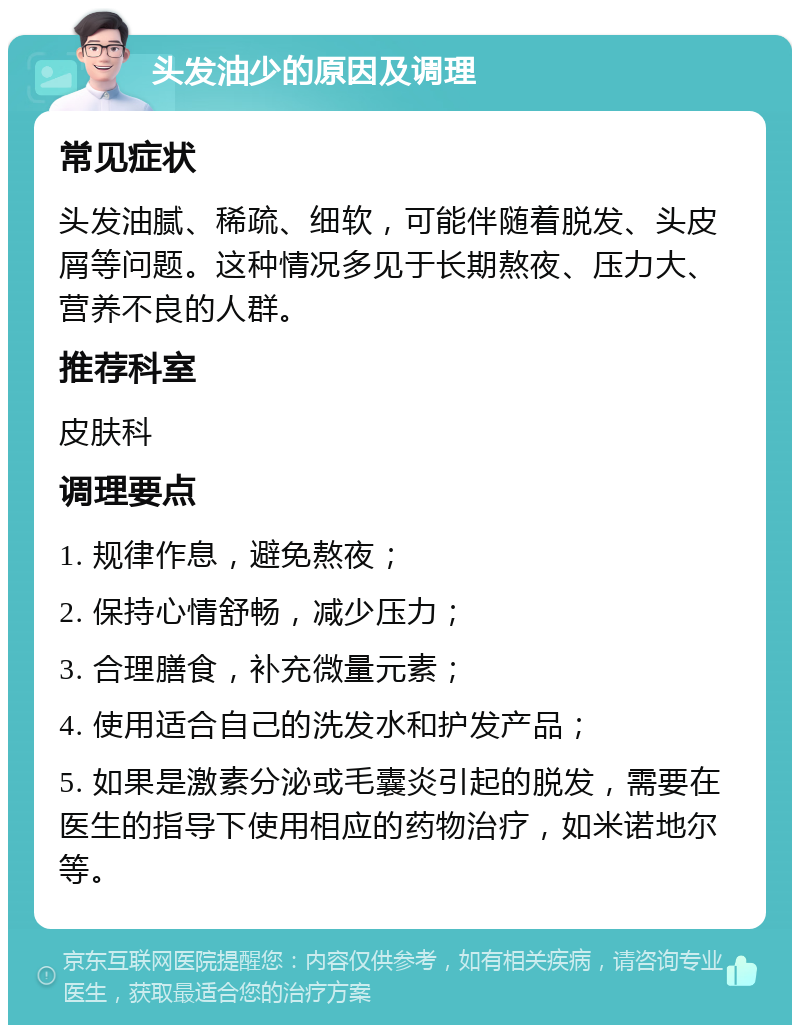 头发油少的原因及调理

常见症状

头发油腻、稀疏、细软，可能伴随着脱发、头皮屑等问题。这种情况多见于长期熬夜、压力大、营养不良的人群。

推荐科室

皮肤科

调理要点

1. 规律作息，避免熬夜；

2. 保持心情舒畅，减少压力；

3. 合理膳食，补充微量元素；

4. 使用适合自己的洗发水和护发产品；

5. 如果是激素分泌或毛囊炎引起的脱发，需要在医生的指导下使用相应的药物治疗，如米诺地尔等。

京东互联网医院提醒您：内容仅供参考，如有相关疾病，请咨询专业医生，获取最适合您的治疗方案